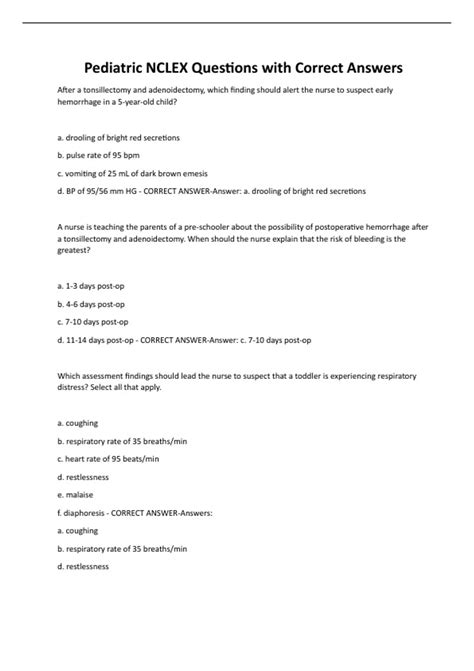 Pediatric NCLEX Questions with Correct Answers

After a tonsillectomy and adenoidectomy, which finding should alert the nurse to suspect early hemorrhage in a 5-year-old child?

a. drooling of bright red secretions

b. pulse rate of 95 bpm

c. vomiting of 25 mL of dark brown emesis

d. BP of 95/56 mm HG - CORRECT ANSWER-Answer: a. drooling of bright red secretions

A nurse is teaching the parents of a pre-schooler about the possibility of postoperative hemorrhage after a tonsillectomy and adenoidectomy. When should the nurse explain that the risk of bleeding is the greatest?

a. 1-3 days post-op

b. 4-6 days post-op

c. 7-10 days post-op

d. 11-14 days post-op - CORRECT ANSWER-Answer: c. 7-10 days post-op

Which assessment findings should lead the nurse to suspect that a toddler is experiencing respiratory distress? Select all that apply.

a. coughing

b. respiratory rate of 35 breaths/min

c. heart rate of 95 beats/min

d. restlessness

e. malaise

f. diaphoresis - CORRECT ANSWER-Answers:

a. coughing

b. respiratory rate of 35 breaths/min

d. restlessness